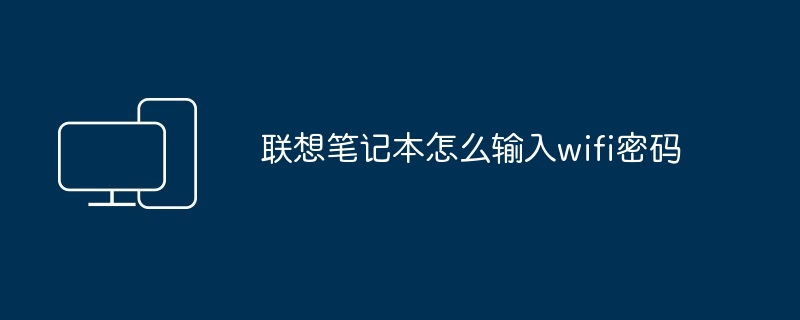 联想笔记本怎么输入wifi密码